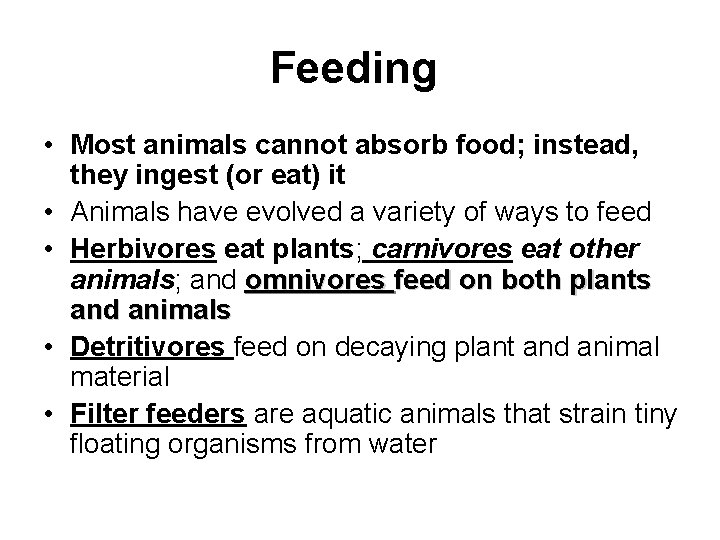 Feeding

• Most animals cannot absorb food; instead, they ingest (or eat) it
• Animals have evolved a variety of ways to feed
• Herbivores eat plants; carnivores eat other animals; and omnivores feed on both plants and animals
• Detritivores feed on decaying plant and animal material
• Filter feeders are aquatic animals that strain tiny floating organisms from water